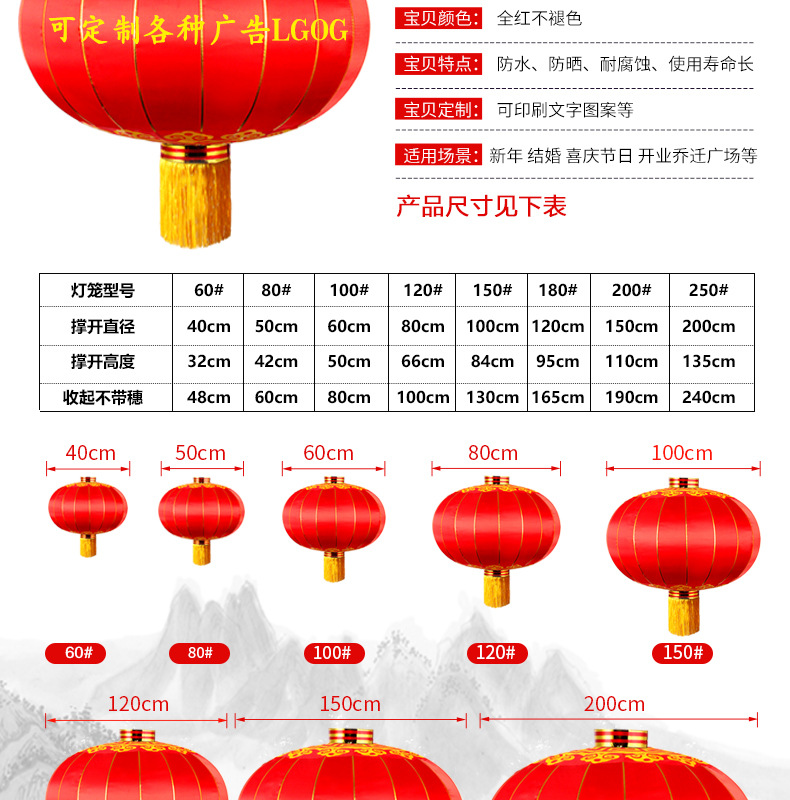 可定制各种广告LGOG

宝贝颜色: 全红不褪色

宝贝特点: 防水、防晒、耐腐蚀、使用寿命长

宝贝定制: 可印刷文字图案等

适用场景: 新年 结婚 喜庆节日 开业乔迁广场等

产品尺寸见下表

| 灯笼型号 | 60# | 80# | 100# | 120# | 150# | 180# | 200# | 250# |
|---|---|---|---|---|---|---|---|---|
| 撑开直径 | 40cm | 50cm | 60cm | 80cm | 100cm | 120cm | 150cm | 200cm |
| 撑开高度 | 32cm | 42cm | 50cm | 66cm | 84cm | 95cm | 110cm | 135cm |
| 收起不带穗 | 48cm | 60cm | 80cm | 100cm | 130cm | 165cm | 190cm | 240cm |

40cm
50cm
60cm
80cm
100cm

60#
80#
100#
120#
150#

120cm
150cm
200cm